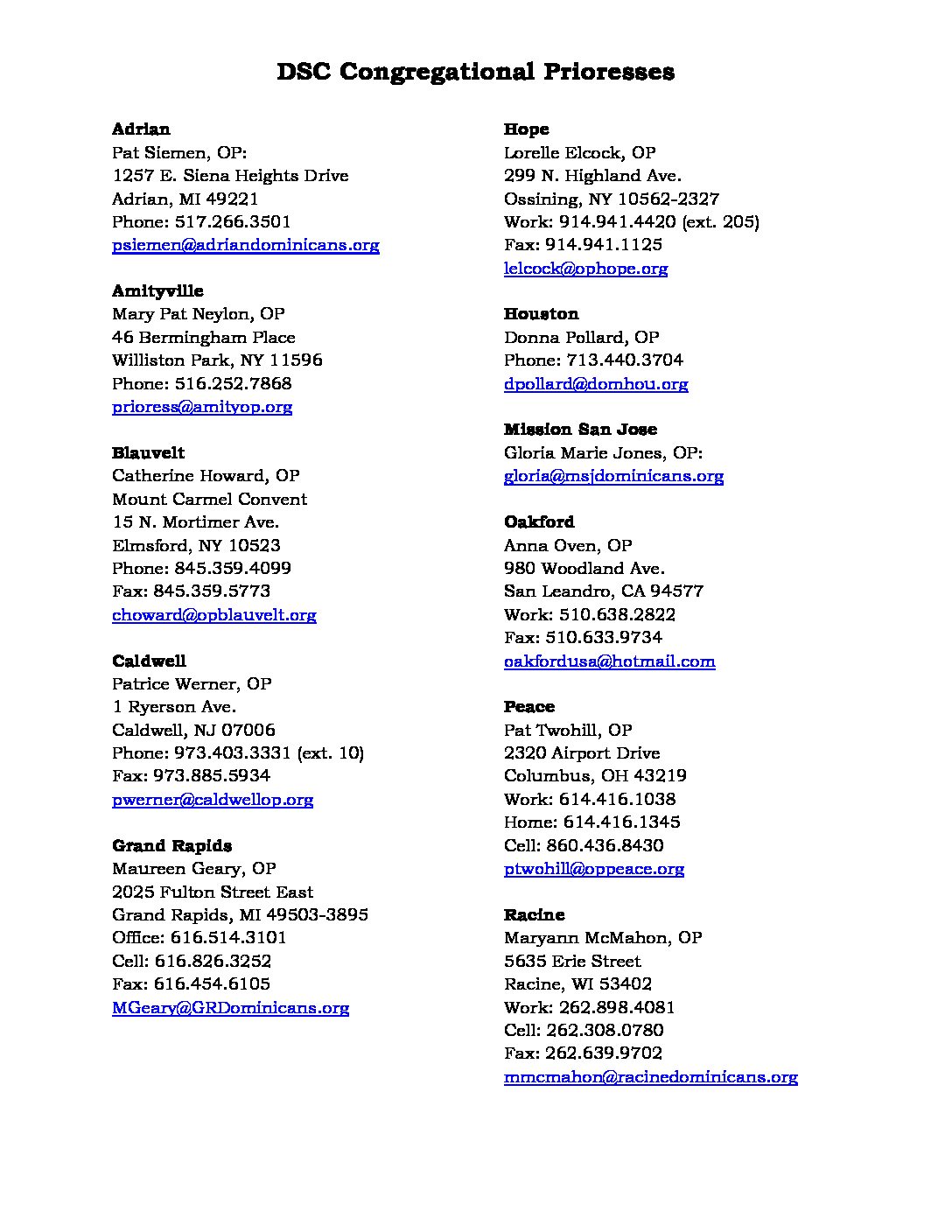 DSC Congregational Prioresses

Adrian
Pat Siemen, OP:
1257 E. Siena Heights Drive
Adrian, MI 49221
Phone: 517.266.3501
psiemen@adriandominicans.org

Amityville
Mary Pat Neylon, OP
46 Bermingham Place
Williston Park, NY 11596
Phone: 516.252.7868
prioress@amityop.org

Blauvelt
Catherine Howard, OP
Mount Carmel Convent
15 N. Mortimer Ave.
Elmsford, NY 10523
Phone: 845.359.4099
Fax: 845.359.5773
choward@opblauvelt.org

Caldwell
Patrice Werner, OP
1 Ryerson Ave.
Caldwell, NJ 07006
Phone: 973.403.3331 (ext. 10)
Fax: 973.885.5934
pwerner@caldwellop.org

Grand Rapids
Maureen Geary, OP
2025 Fulton Street East
Grand Rapids, MI 49503-3895
Office: 616.514.3101
Cell: 616.826.3252
Fax: 616.454.6105
MGeary@GRDominicans.org

Hope
Lorelle Elcock, OP
299 N. Highland Ave.
Ossining, NY 10562-2327
Work: 914.941.4420 (ext. 205)
Fax: 914.941.1125
lelcock@ophope.org

Houston
Donna Pollard, OP
Phone: 713.440.3704
dpollard@domhou.org

Mission San Jose
Gloria Marie Jones, OP:
gloria@msjdominicans.org

Oakford
Anna Oven, OP
980 Woodland Ave.
San Leandro, CA 94577
Work: 510.638.2822
Fax: 510.633.9734
oakfordusa@hotmail.com

Peace
Pat Twohill, OP
2320 Airport Drive
Columbus, OH 43219
Work: 614.416.1038
Home: 614.416.1345
Cell: 860.436.8430
ptwohill@oppeace.org

Racine
Maryann McMahon, OP
5635 Erie Street
Racine, WI 53402
Work: 262.898.4081
Cell: 262.308.0780
Fax: 262.639.9702
mmcmahon@racinedominicans.org